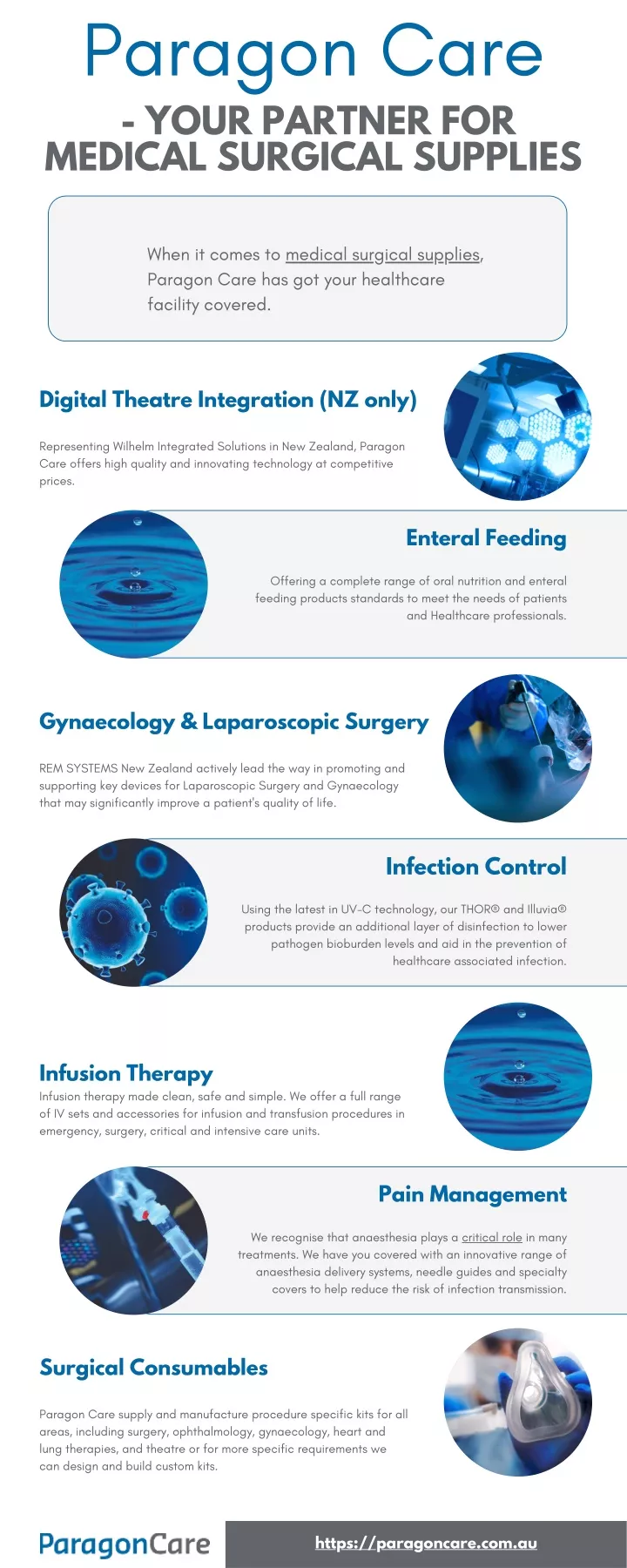 Paragon Care

- YOUR PARTNER FOR MEDICAL SURGICAL SUPPLIES

When it comes to medical surgical supplies, Paragon Care has got your healthcare facility covered.

Digital Theatre Integration (NZ only)

Representing Wilhelm Integrated Solutions in New Zealand, Paragon Care offers high quality and innovating technology at competitive prices.

Enteral Feeding

Offering a complete range of oral nutrition and enteral feeding products standards to meet the needs of patients and Healthcare professionals.

Gynaecology & Laparoscopic Surgery

REM SYSTEMS New Zealand actively lead the way in promoting and supporting key devices for Laparoscopic Surgery and Gynaecology that may significantly improve a patient's quality of life.

Infection Control

Using the latest in UV-C technology, our THOR® and Illuvia® products provide an additional layer of disinfection to lower pathogen bioburden levels and aid in the prevention of healthcare associated infection.

Infusion Therapy

Infusion therapy made clean, safe and simple. We offer a full range of IV sets and accessories for infusion and transfusion procedures in emergency, surgery, critical and intensive care units.

Pain Management

We recognise that anaesthesia plays a critical role in many treatments. We have you covered with an innovative range of anaesthesia delivery systems, needle guides and specialty covers to help reduce the risk of infection transmission.

Surgical Consumables

Paragon Care supply and manufacture procedure specific kits for all areas, including surgery, ophthalmology, gynaecology, heart and lung therapies, and theatre or for more specific requirements we can design and build custom kits.

ParagonCare

https://paragoncare.com.au